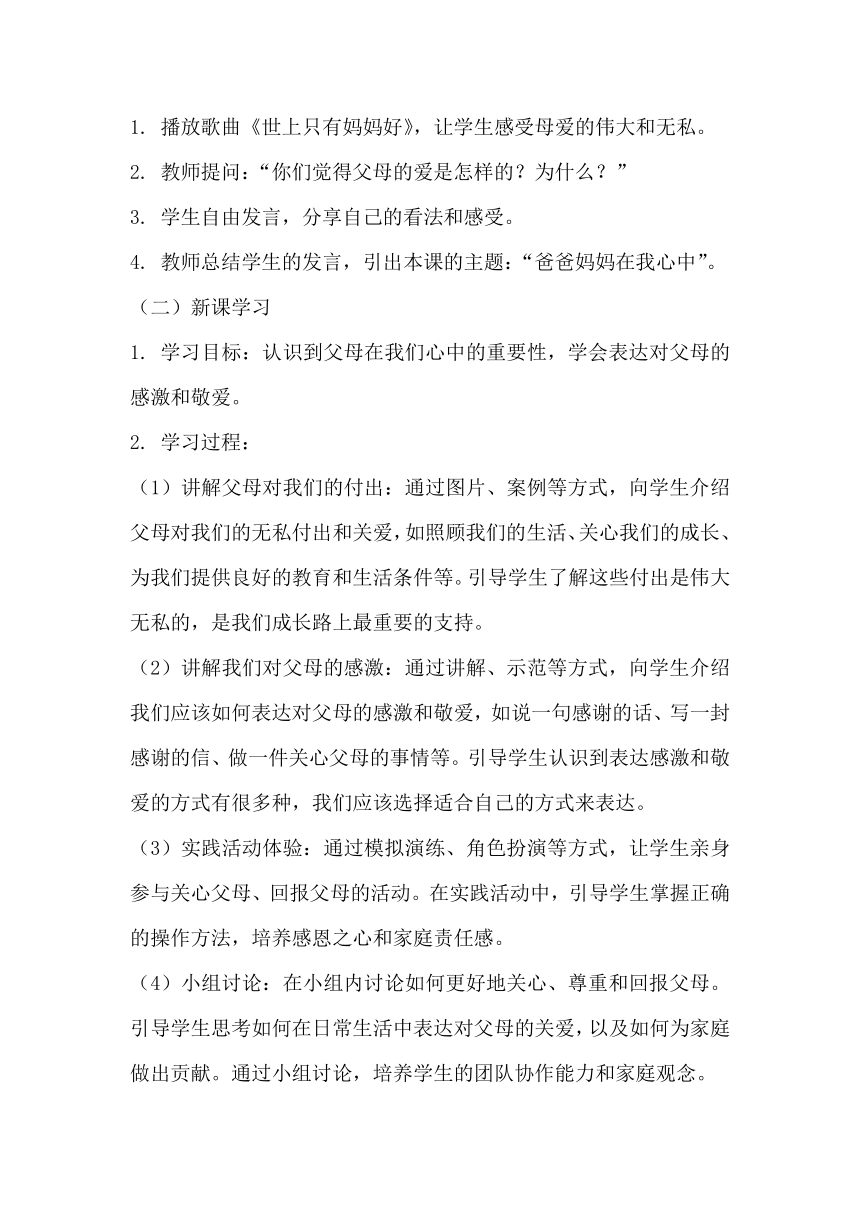 1. 播放歌曲《世上只有妈妈好》，让学生感受母爱的伟大和无私。

2. 教师提问：“你们觉得父母的爱是怎样的？为什么？”

3. 学生自由发言，分享自己的看法和感受。

4. 教师总结学生的发言，引出本课的主题：“爸爸妈妈在我心中”。

（二）新课学习

1. 学习目标：认识到父母在我们心中的重要性，学会表达对父母的感激和敬爱。

2. 学习过程：

（1）讲解父母对我们的付出：通过图片、案例等方式，向学生介绍父母对我们的无私付出和关爱，如照顾我们的生活、关心我们的成长、为我们提供良好的教育和生活条件等。引导学生了解这些付出是伟大无私的，是我们成长路上最重要的支持。

（2）讲解我们对父母的感激：通过讲解、示范等方式，向学生介绍我们应该如何表达对父母的感激和敬爱，如说一句感谢的话、写一封感谢的信、做一件关心父母的事情等。引导学生认识到表达感激和敬爱的方式有很多种，我们应该选择适合自己的方式来表达。

（3）实践活动体验：通过模拟演练、角色扮演等方式，让学生亲身参与关心父母、回报父母的活动。在实践活动中，引导学生掌握正确的操作方法，培养感恩之心和家庭责任感。

（4）小组讨论：在小组内讨论如何更好地关心、尊重和回报父母。引导学生思考如何在日常生活中表达对父母的关爱，以及如何为家庭做出贡献。通过小组讨论，培养学生的团队协作能力和家庭观念。